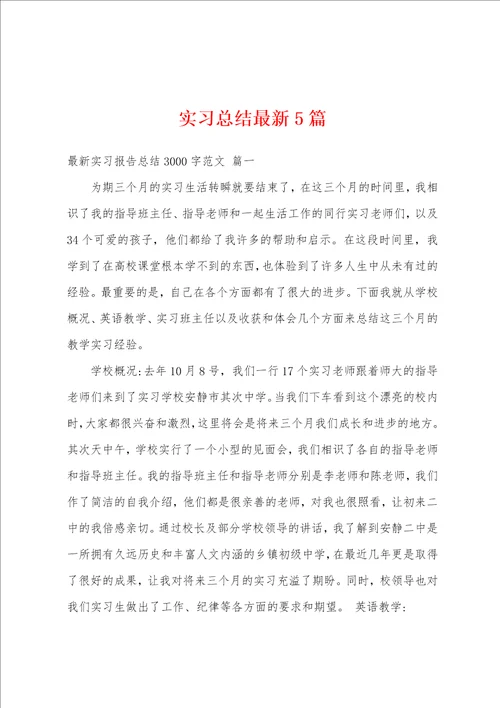 实习总结最新5篇

最新实习报告总结3000字范文 篇一

为期三个月的实习生活转瞬就要结束了，在这三个月的时间里，我相识了我的指导班主任、指导老师和一起生活工作的同行实习老师们，以及34个可爱的孩子，他们都给了我许多的帮助和启示。在这段时间里，我学到了在高校课堂根本学不到的东西，也体验到了许多人生中从未有过的经验。最重要的是，自己在各个方面都有了很大的进步。下面我就从学校概况、英语教学、实习班主任以及收获和体会几个方面来总结这三个月的教学实习经验。

学校概况：去年10月8号，我们一行17个实习老师跟着师大的指导老师们来到了实习学校安静市其次中学。当我们下车看到这个漂亮的校内时，大家都很兴奋和激烈，这里将会是将来三个月我们成长和进步的地方。其次天中午，学校实行了一个小型的见面会，我们相识了各自的指导老师和指导班主任。我的指导班主任和指导老师分别是李老师和陈老师，我们作了简洁的自我介绍，他们都是很亲善的老师，对我也很照看，让初来二中的我倍感亲切。通过校长及部分学校领导的讲话，我了解到安静二中是一所拥有久远历史和丰富人文内涵的乡镇初级中学，在最近几年更是取得了很好的成果，让我对将来三个月的实习充溢了期盼。同时，校领导也对我们实习生做出了工作、纪律等各方面的要求和期望。 英语教学：